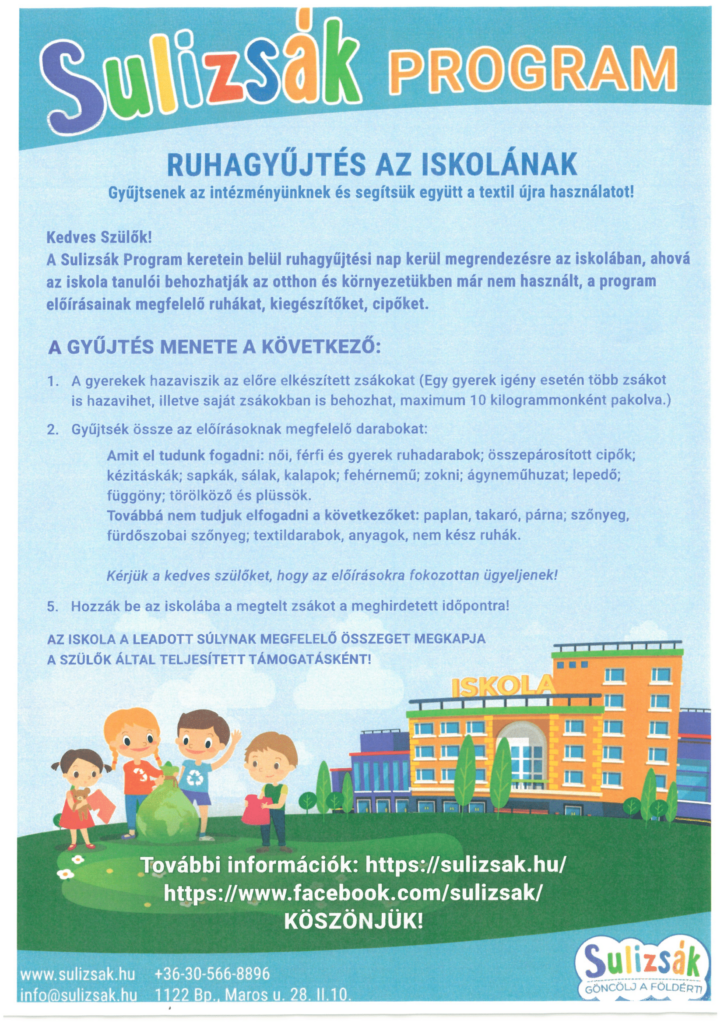 Sulizsák PROGRAM

RUHAGYŰJTÉS AZ ISKOLÁNAK
Gyűjtsenek az intézményünknek és segítsük együtt a textil újra használatot!

Kedves Szülők!
A Sulizsák Program keretein belül ruhagyűjtési nap kerül megrendezésre az iskolában, ahová az iskola tanulói behozhatják az otthon és környezetükben már nem használt, a program előírásainak megfelelő ruhákat, kiegészítőket, cipőket.

A GYŰJTÉS MENETE A KÖVETKEZŐ:

1. A gyerekek hazaviszik az előre elkészített zsákokat (Egy gyerek igény esetén több zsákot is hazavihet, illetve saját zsákokban is behozhat, maximum 10 kilogrammonként pakolva.)

2. Gyűjtsék össze az előírásoknak megfelelő darabokat:
Amit el tudunk fogadni: női, férfi és gyerek ruhadarabok; összepárosított cipők; kézitáskák; sapkák, sálak, kalapok; fehérnemű; zokni; ágyneműhuzat; lepedő; függöny; törölköző és plüssök.
Továbbá nem tudjuk elfogadni a következőket: paplan, takaró, párna; szőnyeg, fürdőszobai szőnyeg; textildarabok, anyagok, nem kész ruhák.

Kérjük a kedves szülőket, hogy az előírásokra fokozottan ügyeljenek!

5. Hozzák be az iskolába a megtelt zsákot a meghirdetett időpontra!

AZ ISKOLA A LEADOTT SÚLYNAK MEGFELELŐ ÖSSZEGET MEGKAPJA A SZÜLŐK ÁLTAL TELJESÍTETT TÁMOGATÁSKÉNT!

ISKOLA

További információk: https://sulizsak.hu/
https://www.facebook.com/sulizsak/
KÖSZÖNJÜK!

www.sulizsak.hu +36-30-566-8896
info@sulizsak.hu 1122 Bp., Maros u. 28. II.10.

Sulizsák
GÖNCÖLJ A FÖLDÉRT!